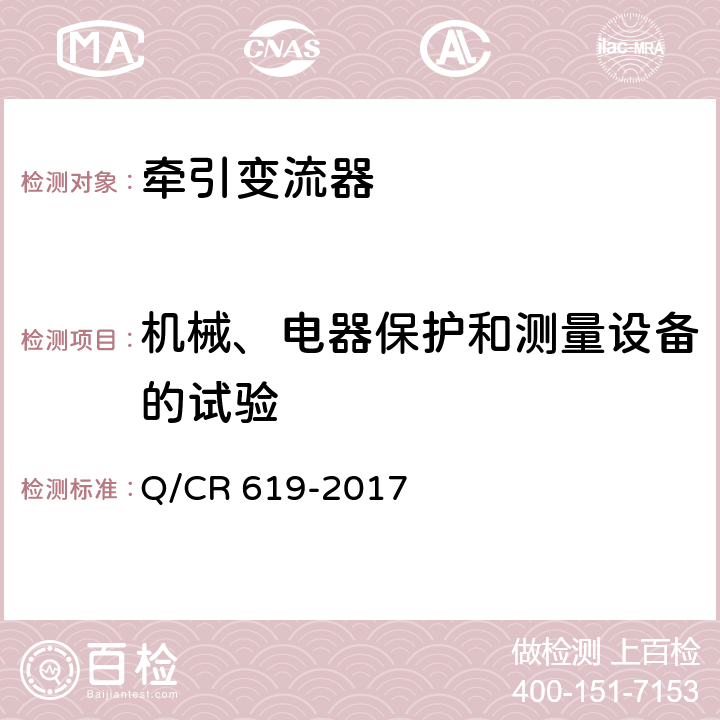 MA CNAS AC ilac-MRA

检测对象：牵引变流器

检测项目：机械、电器保护和测量设备的试验

检测标准：Q/CR 619-2017

百检 Baijiantest.com

做检测 上百检
400-151-7153